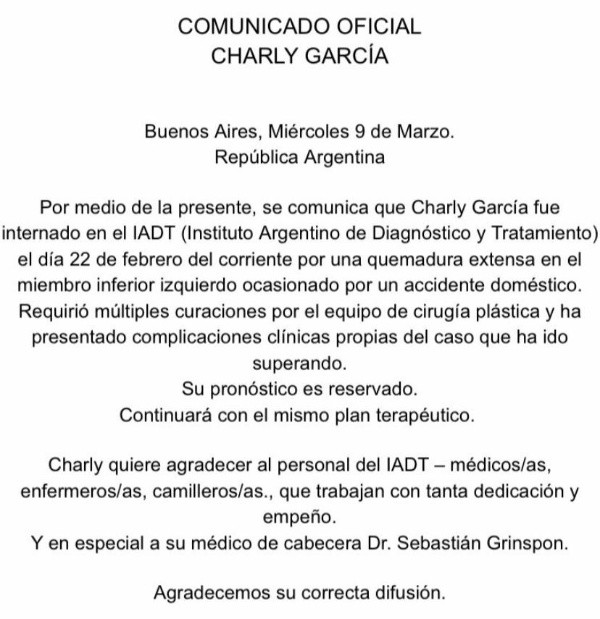 COMUNICADO OFICIAL
CHARLY GARCÍA

Buenos Aires, Miércoles 9 de Marzo.
República Argentina

Por medio de la presente, se comunica que Charly García fue internado en el IADT (Instituto Argentino de Diagnóstico y Tratamiento) el día 22 de febrero del corriente por una quemadura extensa en el miembro inferior izquierdo ocasionado por un accidente doméstico. Requirió múltiples curaciones por el equipo de cirugía plástica y ha presentado complicaciones clínicas propias del caso que ha ido superando.
Su pronóstico es reservado.
Continuará con el mismo plan terapéutico.

Charly quiere agradecer al personal del IADT – médicos/as, enfermeros/as, camilleros/as., que trabajan con tanta dedicación y empeño.
Y en especial a su médico de cabecera Dr. Sebastián Grinspon.

Agradecemos su correcta difusión.